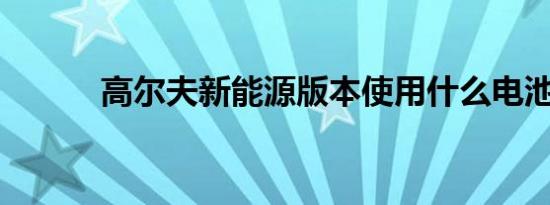 高尔夫新能源版本使用什么电池